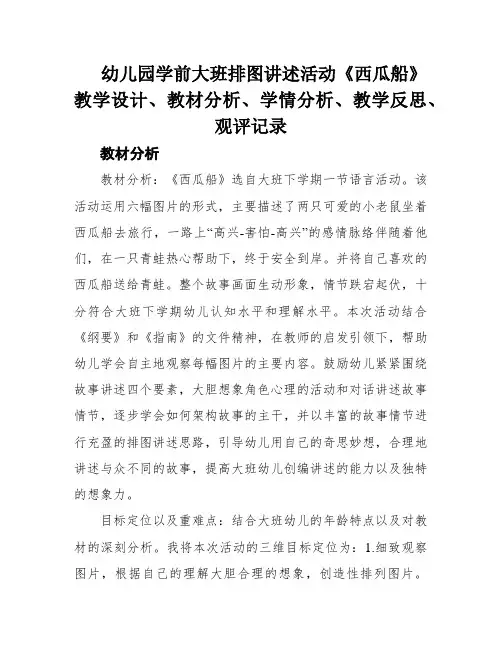 幼儿园学前大班排图讲述活动《西瓜船》教学设计、教材分析、学情分析、教学反思、观评记录

教材分析

教材分析：《西瓜船》选自大班下学期一节语言活动。该活动运用六幅图片的形式，主要描述了两只可爱的小老鼠坐着西瓜船去旅行，一路上“高兴-害怕-高兴”的感情脉络伴随着他们，在一只青蛙热心帮助下，终于安全到岸。并将自己喜欢的西瓜船送给青蛙。整个故事画面生动形象，情节跌宕起伏，十分符合大班下学期幼儿认知水平和理解水平。本次活动结合《纲要》和《指南》的文件精神，在教师的启发引领下，帮助幼儿学会自主地观察每幅图片的主要内容。鼓励幼儿紧紧围绕故事讲述四个要素，大胆想象角色心理的活动和对话讲述故事情节，逐步学会如何架构故事的主干，并以丰富的故事情节进行充盈的排图讲述思路，引导幼儿用自己的奇思妙想，合理地讲述与众不同的故事，提高大班幼儿创编讲述的能力以及独特的想象力。

目标定位以及重难点：结合大班幼儿的年龄特点以及对教材的深刻分析。我将本次活动的三维目标定位为：1.细致观察图片，根据自己的理解大胆合理的想象，创造性排列图片。